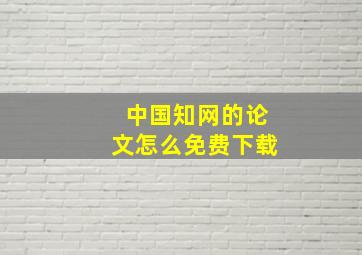 中国知网的论文怎么免费下载